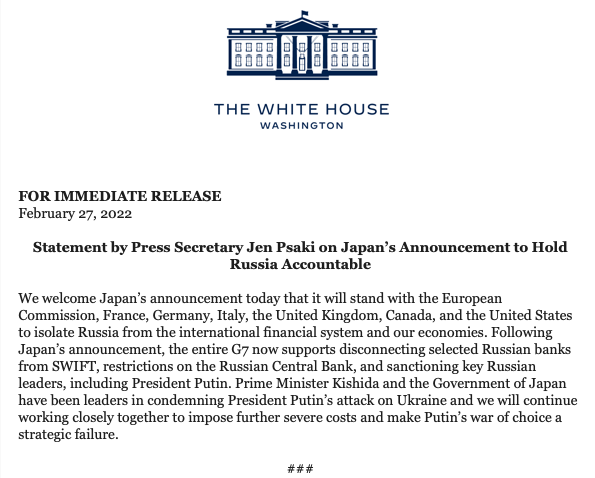 THE WHITE HOUSE
WASHINGTON

FOR IMMEDIATE RELEASE
February 27, 2022

Statement by Press Secretary Jen Psaki on Japan's Announcement to Hold Russia Accountable

We welcome Japan's announcement today that it will stand with the European Commission, France, Germany, Italy, the United Kingdom, Canada, and the United States to isolate Russia from the international financial system and our economies. Following Japan's announcement, the entire G7 now supports disconnecting selected Russian banks from SWIFT, restrictions on the Russian Central Bank, and sanctioning key Russian leaders, including President Putin. Prime Minister Kishida and the Government of Japan have been leaders in condemning President Putin's attack on Ukraine and we will continue working closely together to impose further severe costs and make Putin's war of choice a strategic failure.

###